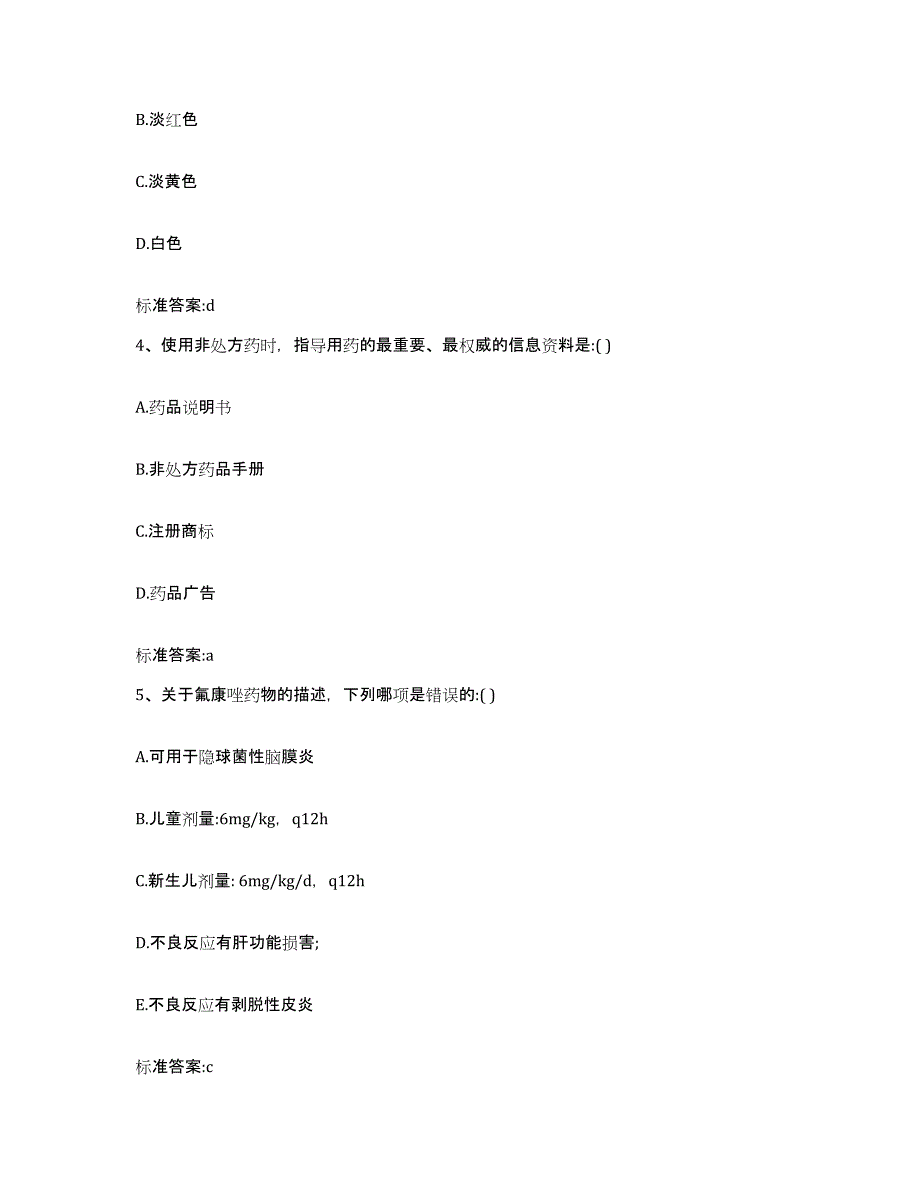 B.淡红色

C.淡黄色

D.白色

标准答案:d

4、使用非处方药时，指导用药的最重要、最权威的信息资料是:( )

A.药品说明书

B.非处方药品手册

C.注册商标

D.药品广告

标准答案:a

5、关于氟康唑药物的描述，下列哪项是错误的:( )

A.可用于隐球菌性脑膜炎

B.儿童剂量:6mg/kg，q12h

C.新生儿剂量: 6mg/kg/d，q12h

D.不良反应有肝功能损害;

E.不良反应有剥脱性皮炎

标准答案:c